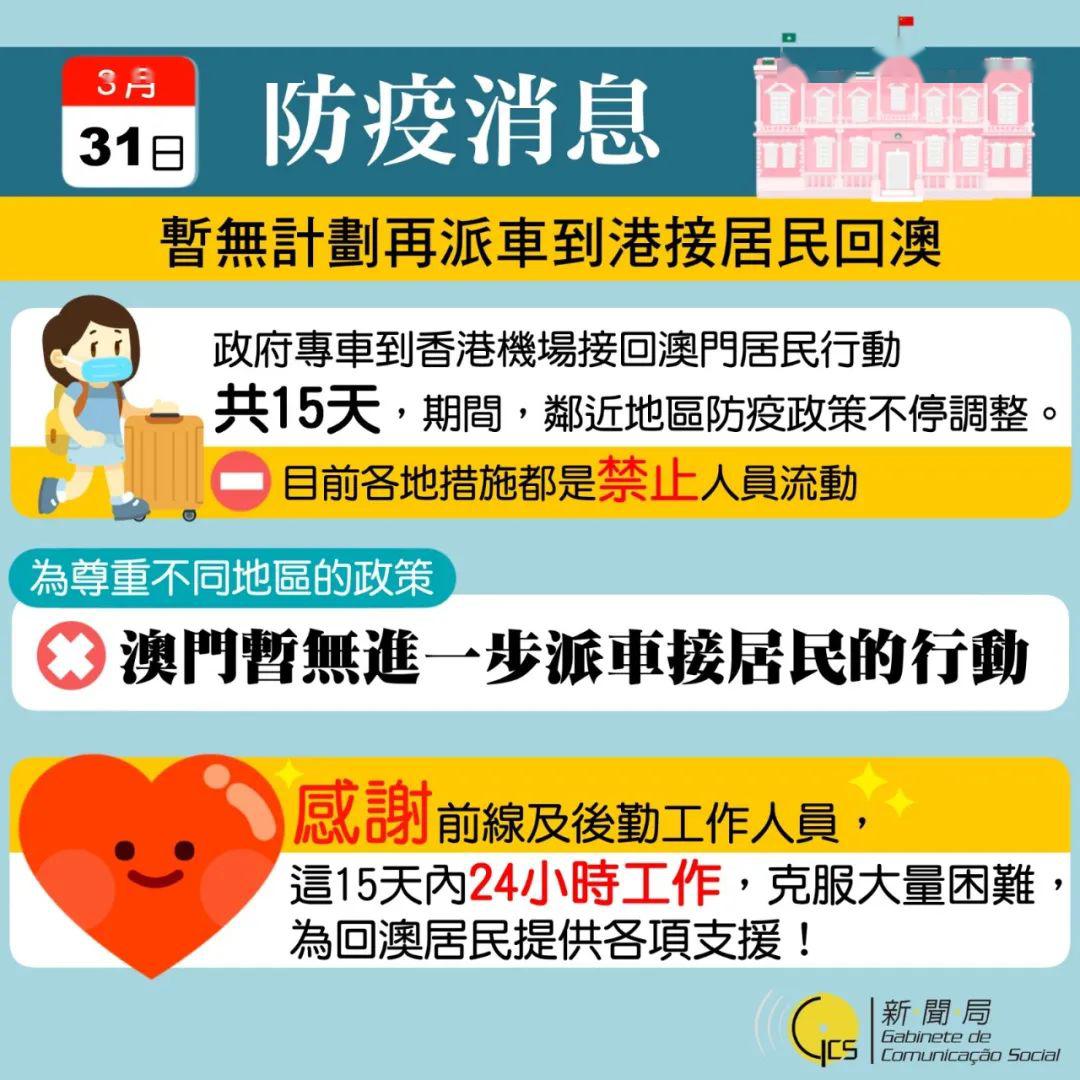 3月
31日
防疫消息

暫無計劃再派車到港接居民回澳

政府專車到香港機場接回澳門居民行動共15天，期間，鄰近地區防疫政策不停調整。

目前各地措施都是禁止人員流動

為尊重不同地區的政策

澳門暫無進一步派車接居民的行動

感謝前線及後勤工作人員，這15天內24小時工作，克服大量困難，為回澳居民提供各項支援！

GCS
新聞局
Gabinete de Comunicação Social